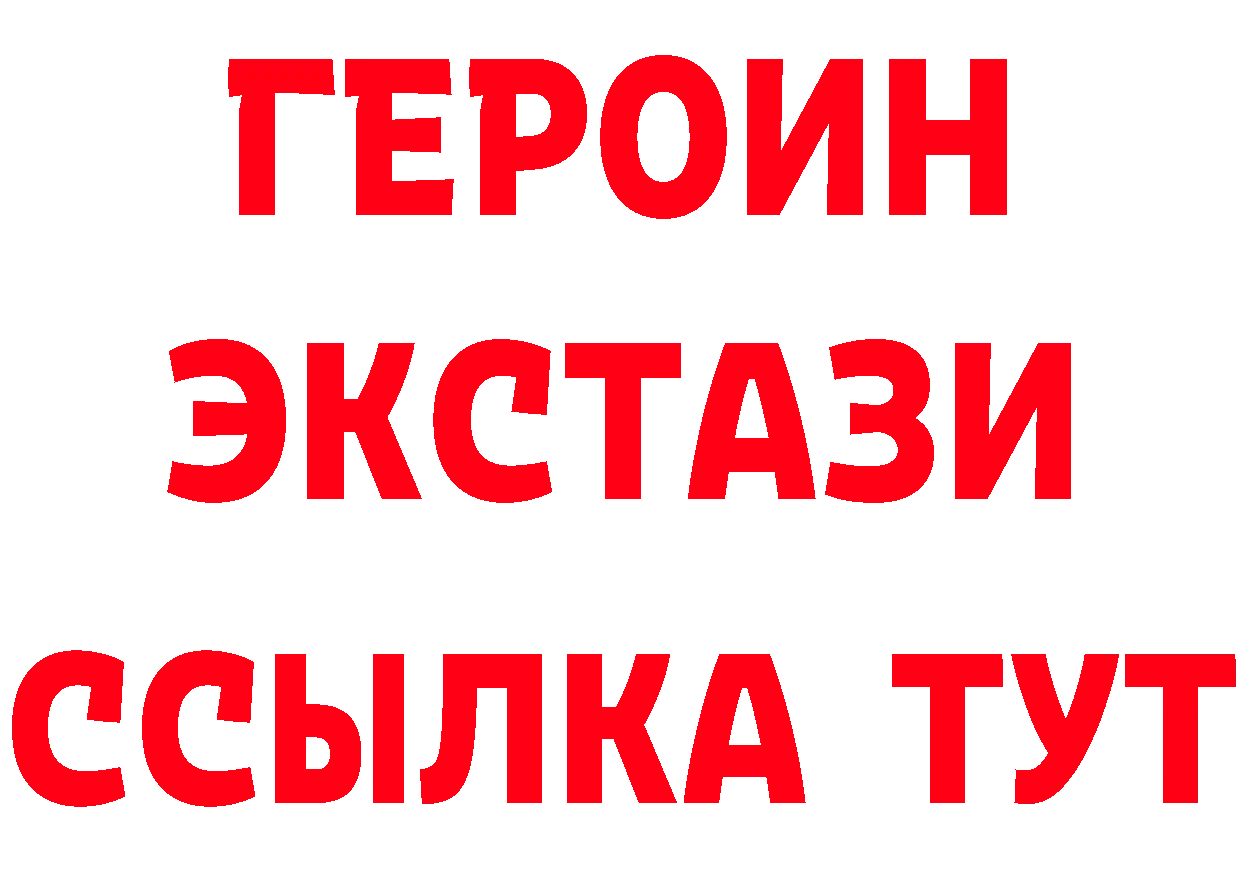 ГЕРОИН
ЭКСТАЗИ
ССЫЛКА ТУТ